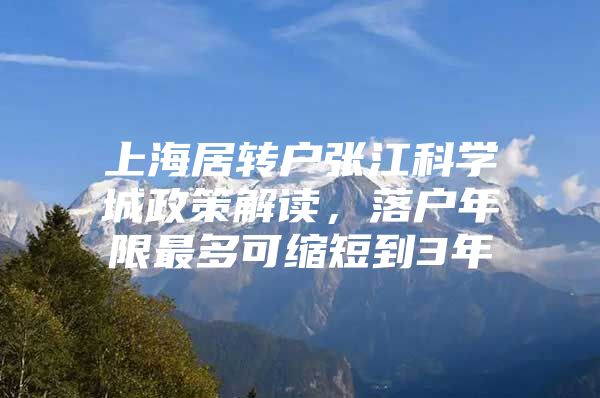 上海居转户张江科学城政策解读，落户年限最多可缩短到3年